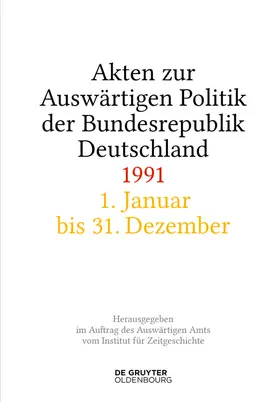 Akten zur Auswärtigen Politik der Bundesrepublik Deutschland
1991
1. Januar bis 31. Dezember

Herausgegeben im Auftrag des Auswärtigen Amts vom Institut für Zeitgeschichte

DE GRUYTER
OLDENBOURG